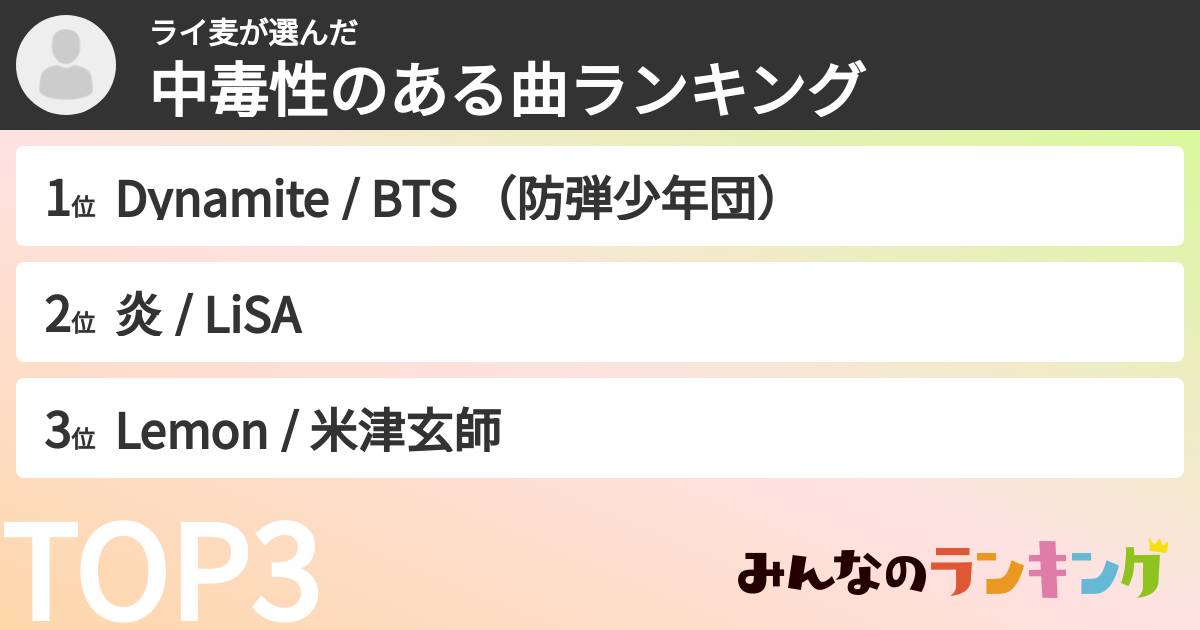 ライ麦が選んだ
中毒性のある曲ランキング

1位 Dynamite / BTS （防弾少年団）

2位 炎 / LiSA

3位 Lemon / 米津玄師

TOP3

みんなのランキング